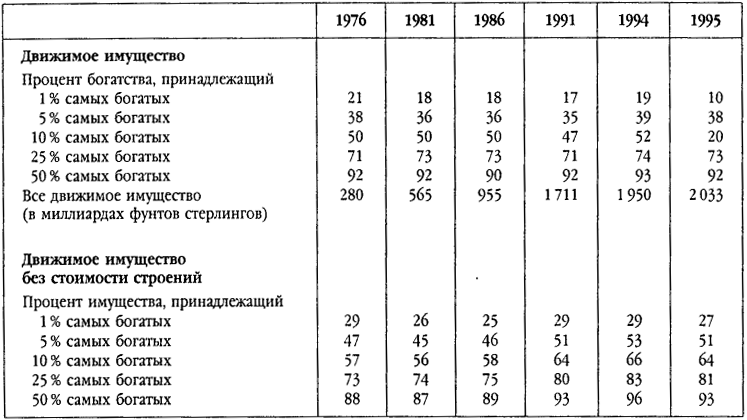 | | 1976 | 1981 | 1986 | 1991 | 1994 | 1995 |
|---|---|---|---|---|---|---|
| **Движимое имущество** | | | | | | |
| Процент богатства, принадлежащий | | | | | | |
| 1 % самых богатых | 21 | 18 | 18 | 17 | 19 | 10 |
| 5 % самых богатых | 38 | 36 | 36 | 35 | 39 | 38 |
| 10 % самых богатых | 50 | 50 | 50 | 47 | 52 | 20 |
| 25 % самых богатых | 71 | 73 | 73 | 71 | 74 | 73 |
| 50 % самых богатых | 92 | 92 | 90 | 92 | 93 | 92 |
| Все движимое имущество (в миллиардах фунтов стерлингов) | 280 | 565 | 955 | 1 711 | 1 950 | 2 033 |
| **Движимое имущество без стоимости строений** | | | | | | |
| Процент имущества, принадлежащий | | | | | | |
| 1 % самых богатых | 29 | 26 | 25 | 29 | 29 | 27 |
| 5 % самых богатых | 47 | 45 | 46 | 51 | 53 | 51 |
| 10 % самых богатых | 57 | 56 | 58 | 64 | 66 | 64 |
| 25 % самых богатых | 73 | 74 | 75 | 80 | 83 | 81 |
| 50 % самых богатых | 88 | 87 | 89 | 93 | 96 | 93 |